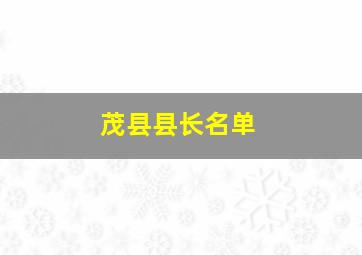 茂县县长名单